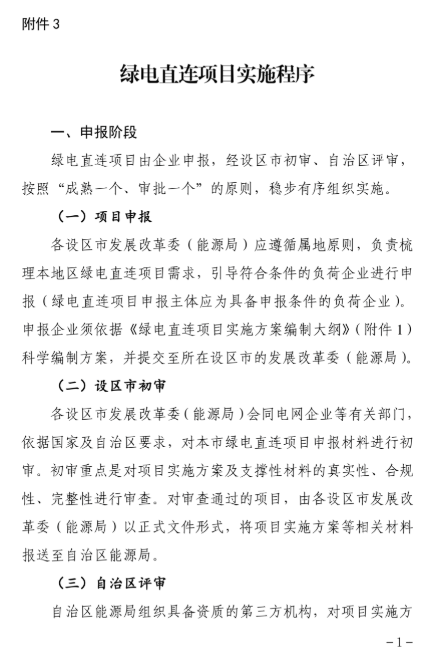 附件 3

绿电直连项目实施程序

一、申报阶段

绿电直连项目由企业申报，经设区市初审、自治区评审，按照“成熟一个、审批一个”的原则，稳步有序组织实施。

（一）项目申报

各设区市发展改革委（能源局）应遵循属地原则，负责梳理本地区绿电直连项目需求，引导符合条件的负荷企业进行申报（绿电直连项目申报主体应为具备申报条件的负荷企业）。申报企业须依据《绿电直连项目实施方案编制大纲》（附件 1）科学编制方案，并提交至所在设区市的发展改革委（能源局）。

（二）设区市初审

各设区市发展改革委（能源局）会同电网企业等有关部门，依据国家及自治区要求，对本市绿电直连项目申报材料进行初审。初审重点是对项目实施方案及支撑性材料的真实性、合规性、完整性进行审查。对审查通过的项目，由各设区市发展改革委（能源局）以正式文件形式，将项目实施方案等相关材料报送至自治区能源局。

（三）自治区评审

自治区能源局组织具备资质的第三方机构，对项目实施方

－1－